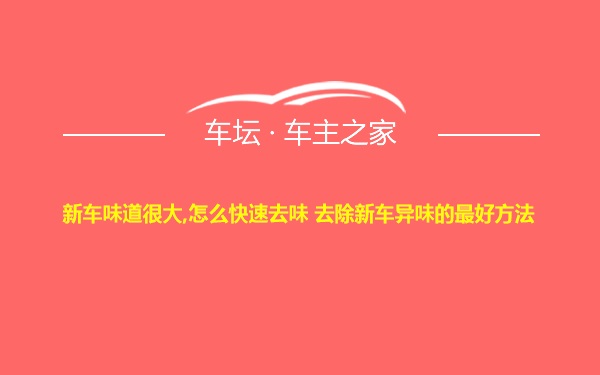 车坛 · 车主之家

新车味道很大,怎么快速去味 去除新车异味的最好方法